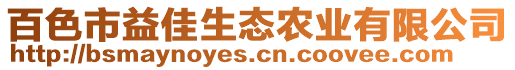 百色市益佳生态农业有限公司
http://bsmaynoyes.cn.coovee.com